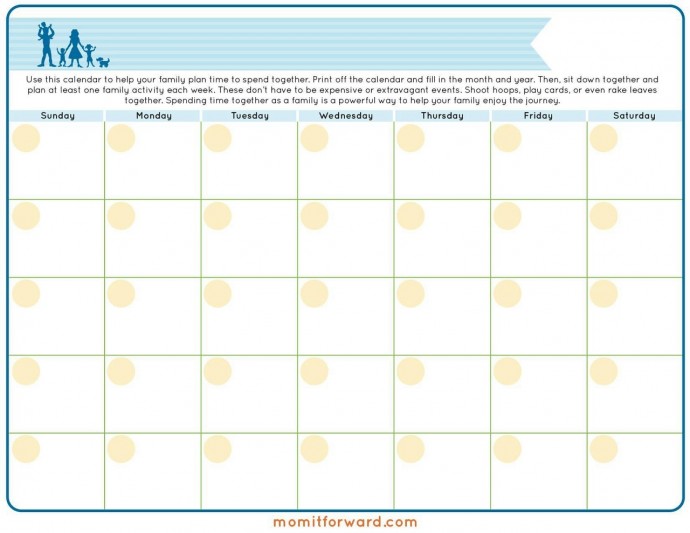 Use this calendar to help your family plan time to spend together. Print off the calendar and fill in the month and year. Then, sit down together and plan at least one family activity each week. These don't have to be expensive or extravagant events. Shoot hoops, play cards, or even rake leaves together. Spending time together as a family is a powerful way to help your family enjoy the journey.

| Sunday | Monday | Tuesday | Wednesday | Thursday | Friday | Saturday |
|---|---|---|---|---|---|---|
| | | | | | | |
| | | | | | | |
| | | | | | | |
| | | | | | | |
| | | | | | | |

momitforward.com